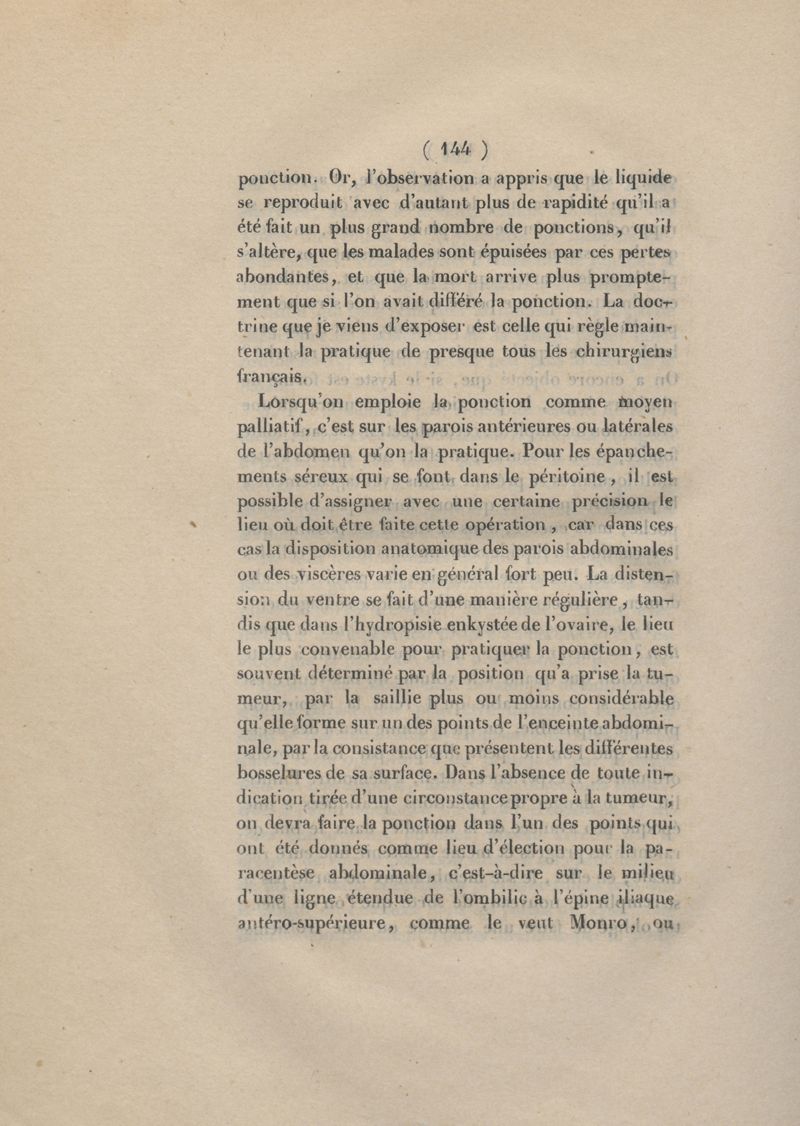 ( 144 )

ponction. Or, l'observation a appris que le liquide se reproduit avec d'autant plus de rapidité qu'il a été fait un plus grand nombre de ponctions, qu'il s'altère, que les malades sont épuisées par ces pertes abondantes, et que la mort arrive plus promptement que si l'on avait différé la ponction. La doctrine que je viens d'exposer est celle qui règle maintenant la pratique de presque tous les chirurgiens français.

Lorsqu'on emploie la ponction comme moyen palliatif, c'est sur les parois antérieures ou latérales de l'abdomen qu'on la pratique. Pour les épanchements séreux qui se font dans le péritoine, il est possible d'assigner avec une certaine précision le lieu où doit être faite cette opération, car dans ces cas la disposition anatomique des parois abdominales ou des viscères varie en général fort peu. La distension du ventre se fait d'une manière régulière, tandis que dans l'hydropisie enkystée de l'ovaire, le lieu le plus convenable pour pratiquer la ponction, est souvent déterminé par la position qu'a prise la tumeur, par la saillie plus ou moins considérable qu'elle forme sur un des points de l'enceinte abdominale, par la consistance que présentent les différentes bosselures de sa surface. Dans l'absence de toute indication tirée d'une circonstance propre à la tumeur, on devra faire la ponction dans l'un des points qui ont été donnés comme lieu d'élection pour la paracentèse abdominale, c'est-à-dire sur le milieu d'une ligne étendue de l'ombilic à l'épine iliaque antéro-supérieure, comme le veut Monro, ou